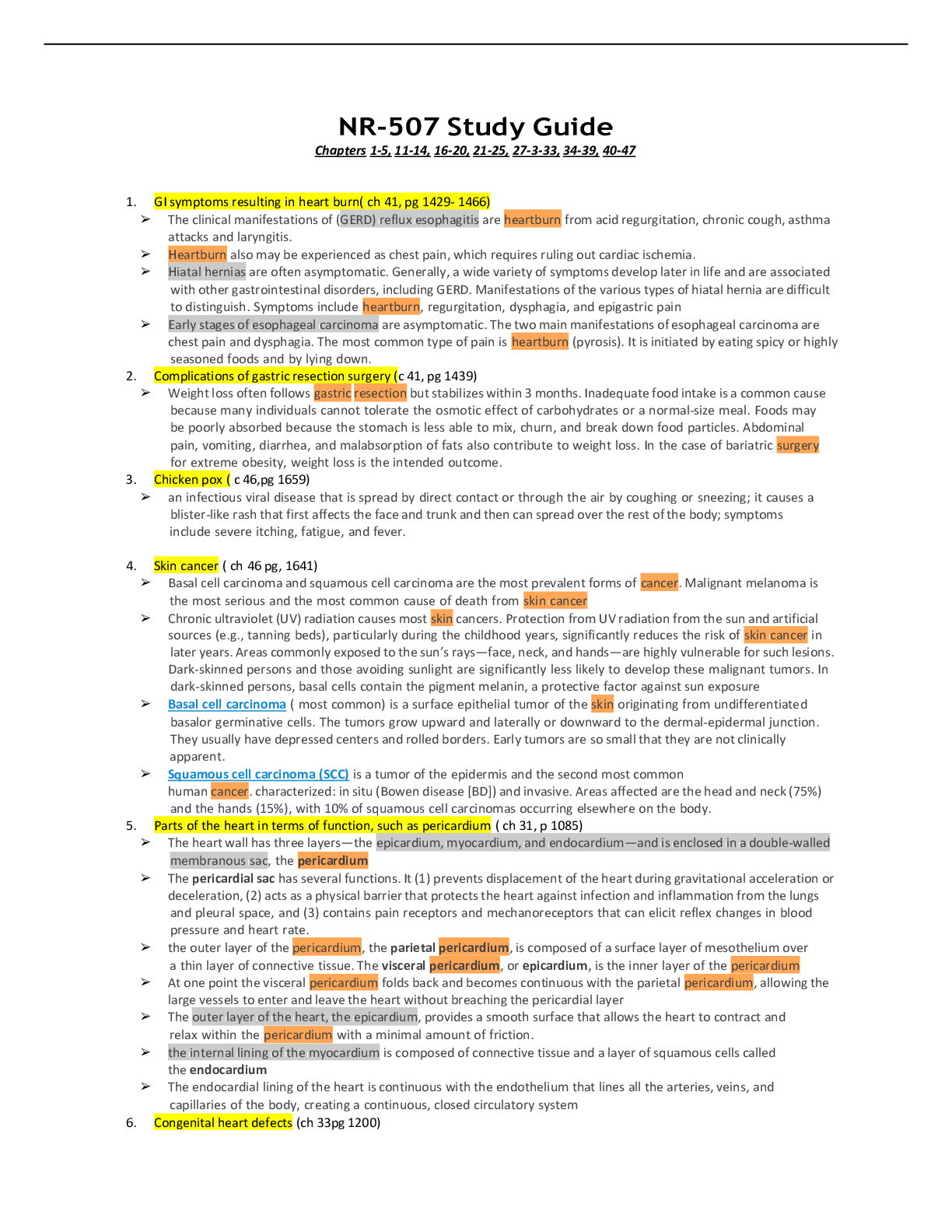 NR-507 Study Guide

Chapters 1-5, 11-14, 16-20, 21-25, 27-3-33, 34-39, 40-47

1. GI symptoms resulting in heart burn( ch 41, pg 1429- 1466)
➢ The clinical manifestations of (GERD) reflux esophagitis are heartburn from acid regurgitation, chronic cough, asthma attacks and laryngitis.
➢ Heartburn also may be experienced as chest pain, which requires ruling out cardiac ischemia.
➢ Hiatal hernias are often asymptomatic. Generally, a wide variety of symptoms develop later in life and are associated with other gastrointestinal disorders, including GERD. Manifestations of the various types of hiatal hernia are difficult to distinguish. Symptoms include heartburn, regurgitation, dysphagia, and epigastric pain
➢ Early stages of esophageal carcinoma are asymptomatic. The two main manifestations of esophageal carcinoma are chest pain and dysphagia. The most common type of pain is heartburn (pyrosis). It is initiated by eating spicy or highly seasoned foods and by lying down.
2. Complications of gastric resection surgery (c 41, pg 1439)
➢ Weight loss often follows gastric resection but stabilizes within 3 months. Inadequate food intake is a common cause because many individuals cannot tolerate the osmotic effect of carbohydrates or a normal-size meal. Foods may be poorly absorbed because the stomach is less able to mix, churn, and break down food particles. Abdominal pain, vomiting, diarrhea, and malabsorption of fats also contribute to weight loss. In the case of bariatric surgery for extreme obesity, weight loss is the intended outcome.
3. Chicken pox ( c 46,pg 1659)
➢ an infectious viral disease that is spread by direct contact or through the air by coughing or sneezing; it causes a blister-like rash that first affects the face and trunk and then can spread over the rest of the body; symptoms include severe itching, fatigue, and fever.

4. Skin cancer ( ch 46 pg, 1641)
➢ Basal cell carcinoma and squamous cell carcinoma are the most prevalent forms of cancer. Malignant melanoma is the most serious and the most common cause of death from skin cancer
➢ Chronic ultraviolet (UV) radiation causes most skin cancers. Protection from UV radiation from the sun and artificial sources (e.g., tanning beds), particularly during the childhood years, significantly reduces the risk of skin cancer in later years. Areas commonly exposed to the sun's rays—face, neck, and hands—are highly vulnerable for such lesions. Dark-skinned persons and those avoiding sunlight are significantly less likely to develop these malignant tumors. In dark-skinned persons, basal cells contain the pigment melanin, a protective factor against sun exposure
➢ Basal cell carcinoma ( most common) is a surface epithelial tumor of the skin originating from undifferentiated basalor germinative cells. The tumors grow upward and laterally or downward to the dermal-epidermal junction. They usually have depressed centers and rolled borders. Early tumors are so small that they are not clinically apparent.
➢ Squamous cell carcinoma (SCC) is a tumor of the epidermis and the second most common human cancer. characterized: in situ (Bowen disease [BD]) and invasive. Areas affected are the head and neck (75%) and the hands (15%), with 10% of squamous cell carcinomas occurring elsewhere on the body.
5. Parts of the heart in terms of function, such as pericardium ( ch 31, p 1085)
➢ The heart wall has three layers—the epicardium, myocardium, and endocardium—and is enclosed in a double-walled membranous sac, the pericardium
➢ The pericardial sac has several functions. It (1) prevents displacement of the heart during gravitational acceleration or deceleration, (2) acts as a physical barrier that protects the heart against infection and inflammation from the lungs and pleural space, and (3) contains pain receptors and mechanoreceptors that can elicit reflex changes in blood pressure and heart rate.
➢ the outer layer of the pericardium, the parietal pericardium, is composed of a surface layer of mesothelium over a thin layer of connective tissue. The visceral pericardium, or epicardium, is the inner layer of the pericardium
➢ At one point the visceral pericardium folds back and becomes continuous with the parietal pericardium, allowing the large vessels to enter and leave the heart without breaching the pericardial layer
➢ The outer layer of the heart, the epicardium, provides a smooth surface that allows the heart to contract and relax within the pericardium with a minimal amount of friction.
➢ the internal lining of the myocardium is composed of connective tissue and a layer of squamous cells called the endocardium
➢ The endocardial lining of the heart is continuous with the endothelium that lines all the arteries, veins, and capillaries of the body, creating a continuous, closed circulatory system
6. Congenital heart defects (ch 33pg 1200)